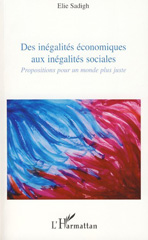 Elie Sadigh

Des inégalités économiques aux inégalités sociales

Propositions pour un monde plus juste

L'Harmattan